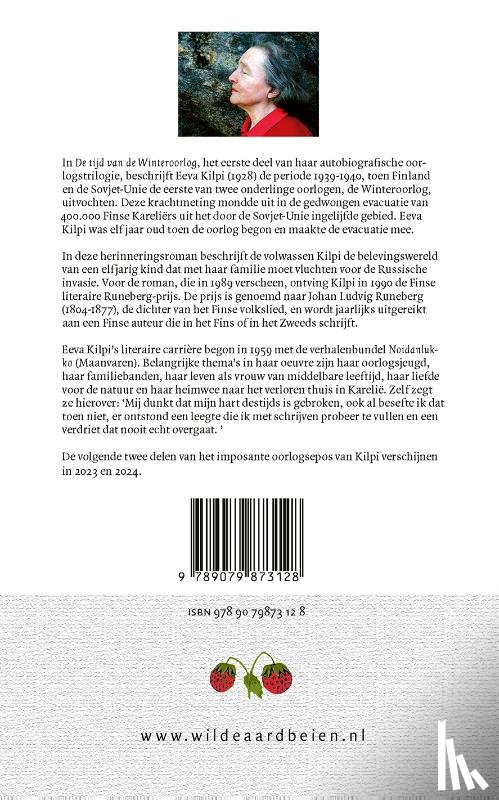 In De tijd van de Winteroorlog, het eerste deel van haar autobiografische oorlogstrilogie, beschrijft Eeva Kilpi (1928) de periode 1939-1940, toen Finland en de Sovjet-Unie de eerste van twee onderlinge oorlogen, de Winteroorlog, uitvochten. Deze krachtmeting mondde uit in de gedwongen evacuatie van 400.000 Finse Kareliërs uit het door de Sovjet-Unie ingelijfde gebied. Eeva Kilpi was elf jaar oud toen de oorlog begon en maakte de evacuatie mee.

In deze herinneringsroman beschrijft de volwassen Kilpi de belevingswereld van een elfjarig kind dat met haar familie moet vluchten voor de Russische invasie. Voor de roman, die in 1989 verscheen, ontving Kilpi in 1990 de Finse literaire Runeberg-prijs. De prijs is genoemd naar Johan Ludvig Runeberg (1804-1877), de dichter van het Finse volkslied, en wordt jaarlijks uitgereikt aan een Finse auteur die in het Fins of in het Zweeds schrijft.

Eeva Kilpi's literaire carrière begon in 1959 met de verhalenbundel Noidanlukko (Maanvaren). Belangrijke thema's in haar oeuvre zijn haar oorlogsjeugd, haar familiebanden, haar leven als vrouw van middelbare leeftijd, haar liefde voor de natuur en haar heimwee naar het verloren thuis in Karelië. Zelf zegt ze hierover: 'Mij dunkt dat mijn hart destijds is gebroken, ook al besefte ik dat toen niet, er ontstond een leegte die ik met schrijven probeer te vullen en een verdriet dat nooit echt overgaat. '

De volgende twee delen van het imposante oorlogsepos van Kilpi verschijnen in 2023 en 2024.

9 789079 873128

ISBN 978 90 79873 12 8

www.wildeaardbeien.nl